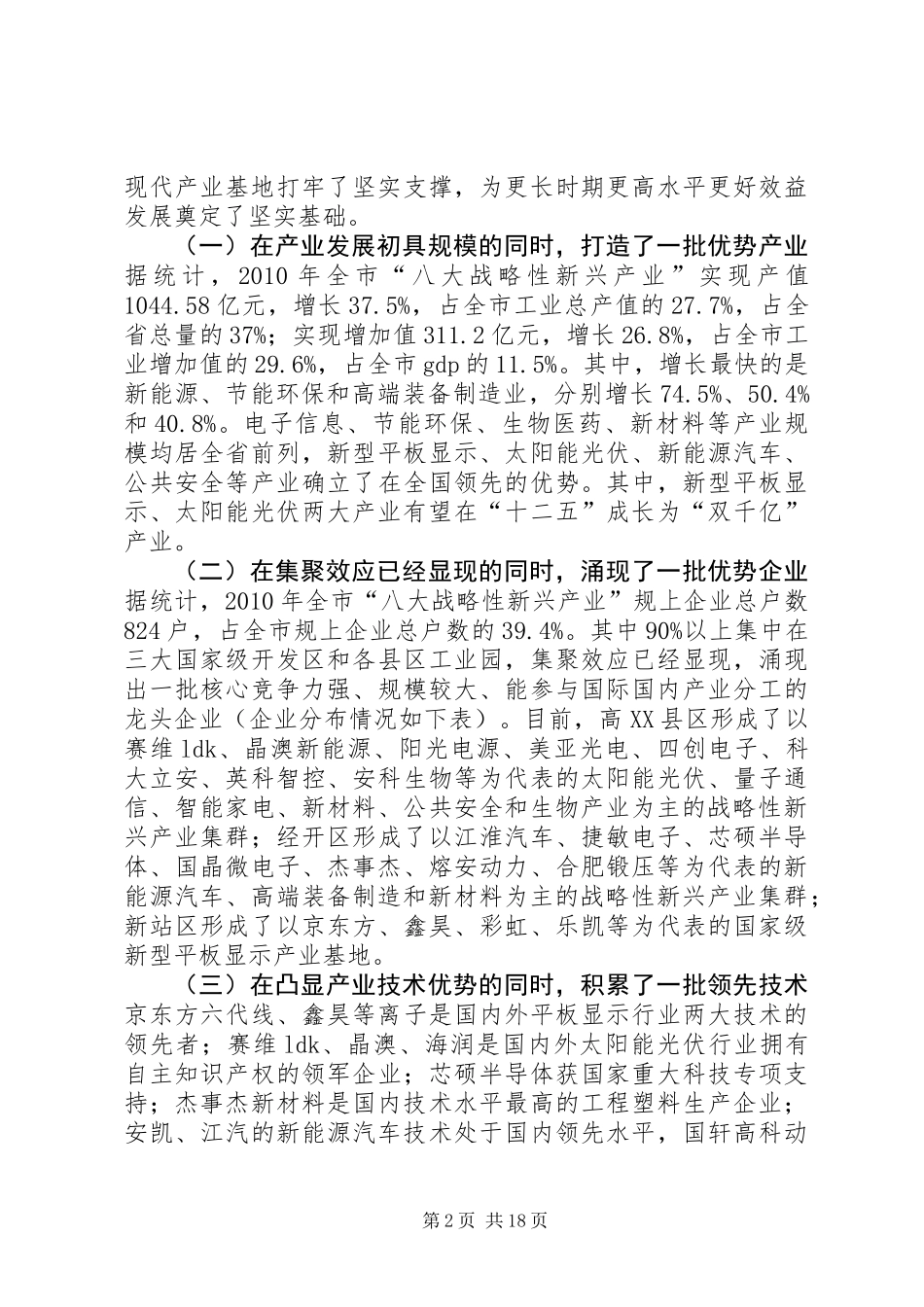 现代产业基地打牢了坚实支撑，为更长时期更高水平更好效益发展奠定了坚实基础。

（一）在产业发展初具规模的同时，打造了一批优势产业

据统计，2010 年全市“八大战略性新兴产业”实现产值 1044.58 亿元，增长 37.5%，占全市工业总产值的 27.7%，占全省总量的 37%；实现增加值 311.2 亿元，增长 26.8%，占全市工业增加值的 29.6%，占全市 gdp 的 11.5%。其中，增长最快的是新能源、节能环保和高端装备制造业，分别增长 74.5%、50.4% 和 40.8%。电子信息、节能环保、生物医药、新材料等产业规模均居全省前列，新型平板显示、太阳能光伏、新能源汽车、公共安全等产业确立了在全国领先的优势。其中，新型平板显示、太阳能光伏两大产业有望在“十二五”成长为“双千亿”产业。

（二）在集聚效应已经显现的同时，涌现了一批优势企业

据统计，2010 年全市“八大战略性新兴产业”规上企业总户数 824 户，占全市规上企业总户数的 39.4%。其中 90%以上集中在三大国家级开发区和各县区工业园，集聚效应已经显现，涌现出一批核心竞争力强、规模较大、能参与国际国内产业分工的龙头企业（企业分布情况如下表）。目前，高 XX 县区形成了以赛维 ldk、晶澳新能源、阳光电源、美亚光电、四创电子、科大立安、英科智控、安科生物等为代表的太阳能光伏、量子通信、智能家电、新材料、公共安全和生物产业为主的战略性新兴产业集群；经开区形成了以江淮汽车、捷敏电子、芯硕半导体、国晶微电子、杰事杰、熔安动力、合肥锻压等为代表的新能源汽车、高端装备制造和新材料为主的战略性新兴产业集群；新站区形成了以京东方、鑫昊、彩虹、乐凯等为代表的国家级新型平板显示产业基地。

（三）在凸显产业技术优势的同时，积累了一批领先技术

京东方六代线、鑫昊等离子是国内外平板显示行业两大技术的领先者；赛维 ldk、晶澳、海润是国内外太阳能光伏行业拥有自主知识产权的领军企业；芯硕半导体获国家重大科技专项支持；杰事杰新材料是国内技术水平最高的工程塑料生产企业；安凯、江汽的新能源汽车技术处于国内领先水平，国轩高科动

第 2 页 共 18 页